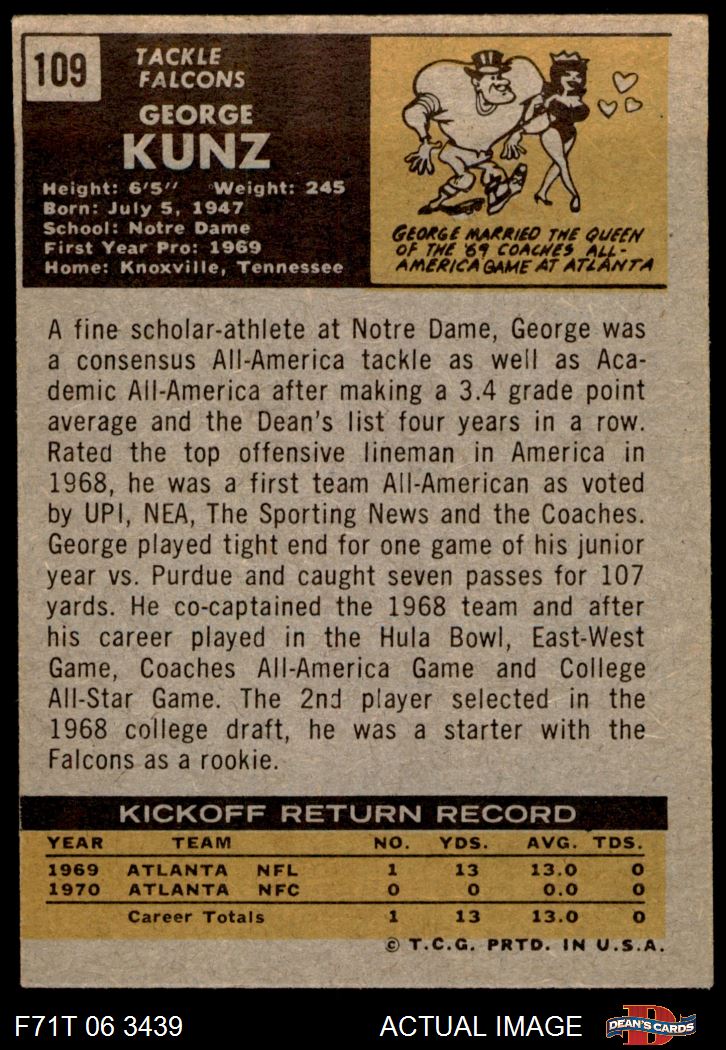 109

TACKLE
FALCONS

GEORGE
KUNZ

Height: 6'5" Weight: 245
Born: July 5, 1947
School: Notre Dame
First Year Pro: 1969
Home: Knoxville, Tennessee

GEORGE MARRIED THE QUEEN OF THE '69 COACHES ALL-AMERICA GAME AT ATLANTA

A fine scholar-athlete at Notre Dame, George was a consensus All-America tackle as well as Academic All-America after making a 3.4 grade point average and the Dean's list four years in a row. Rated the top offensive lineman in America in 1968, he was a first team All-American as voted by UPI, NEA, The Sporting News and the Coaches. George played tight end for one game of his junior year vs. Purdue and caught seven passes for 107 yards. He co-captained the 1968 team and after his career played in the Hula Bowl, East-West Game, Coaches All-America Game and College All-Star Game. The 2nd player selected in the 1968 college draft, he was a starter with the Falcons as a rookie.

KICKOFF RETURN RECORD

| YEAR | TEAM | NO. | YDS. | AVG. | TDS. |
|---|---|---|---|---|---|
| 1969 | ATLANTA NFL | 1 | 13 | 13.0 | 0 |
| 1970 | ATLANTA NFC | 0 | 0 | 0.0 | 0 |
| | Career Totals | 1 | 13 | 13.0 | 0 |

© T.C.G. PRTD. IN U.S.A.

F71T 06 3439

ACTUAL IMAGE

DEAN'S CARDS